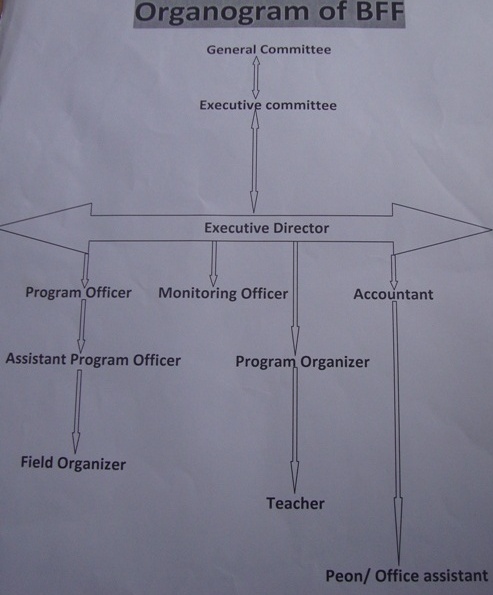 Organogram of BFF

General Committee

Executive committee

Executive Director

Program Officer

Monitoring Officer

Accountant

Assistant Program Officer

Program Organizer

Field Organizer

Teacher

Peon/ Office assistant